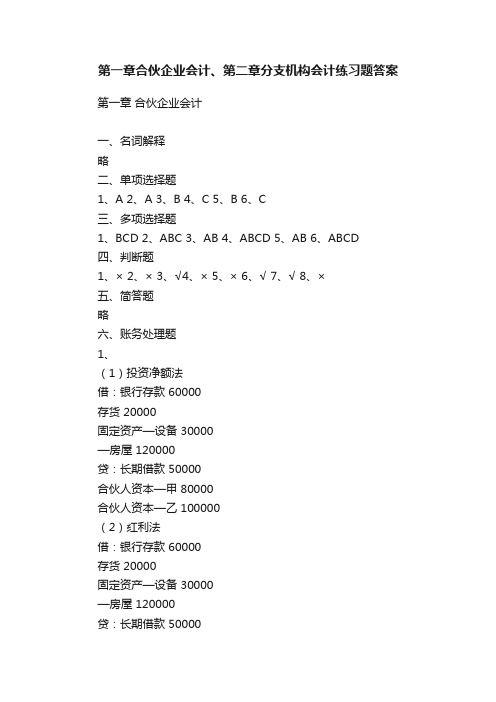 第一章合伙企业会计、第二章分支机构会计练习题答案

第一章 合伙企业会计

一、名词解释
略
二、单项选择题
1、A 2、A 3、B 4、C 5、B 6、C
三、多项选择题
1、BCD 2、ABC 3、AB 4、ABCD 5、AB 6、ABCD
四、判断题
1、× 2、× 3、√4、× 5、× 6、√ 7、√ 8、×
五、简答题
略
六、账务处理题
1、
（1）投资净额法
借：银行存款 60000
存货 20000
固定资产—设备 30000
—房屋 120000
贷：长期借款 50000
合伙人资本—甲 80000
合伙人资本—乙 100000
（2）红利法
借：银行存款 60000
存货 20000
固定资产—设备 30000
—房屋 120000
贷：长期借款 50000